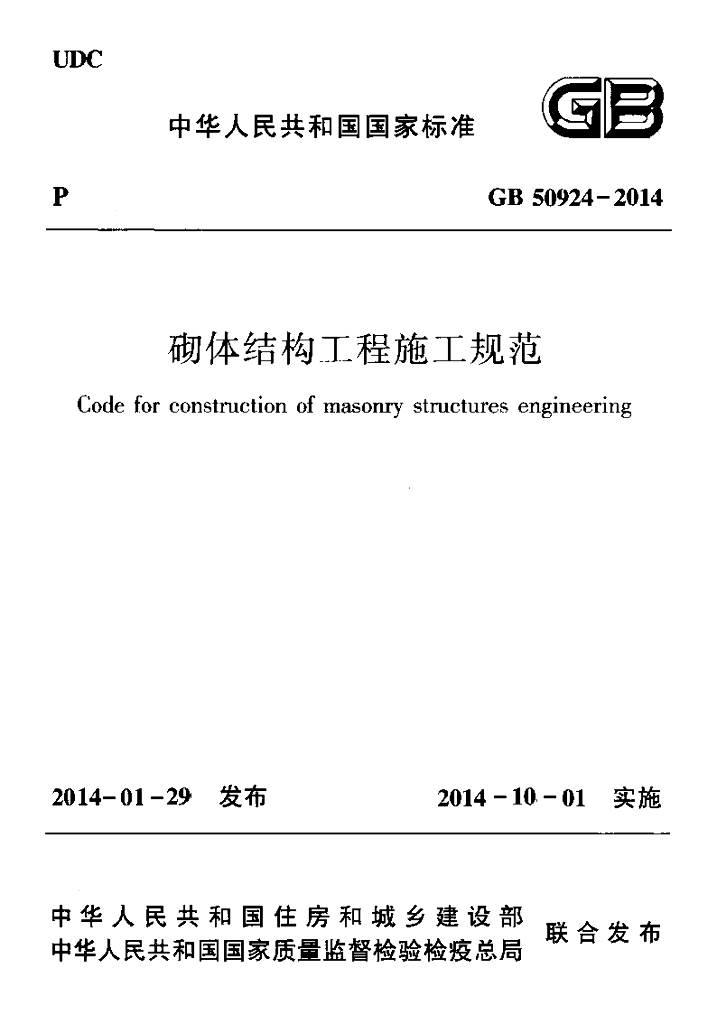 UDC

中华人民共和国国家标准

GB

P

GB 50924-2014

砌体结构工程施工规范

Code for construction of masonry structures engineering

2014-01-29 发布

2014-10-01 实施

中华人民共和国住房和城乡建设部
中华人民共和国国家质量监督检验检疫总局

联合发布